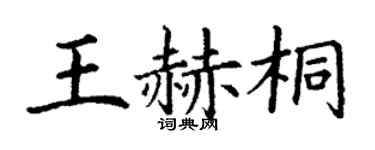 王赫桐

词典网